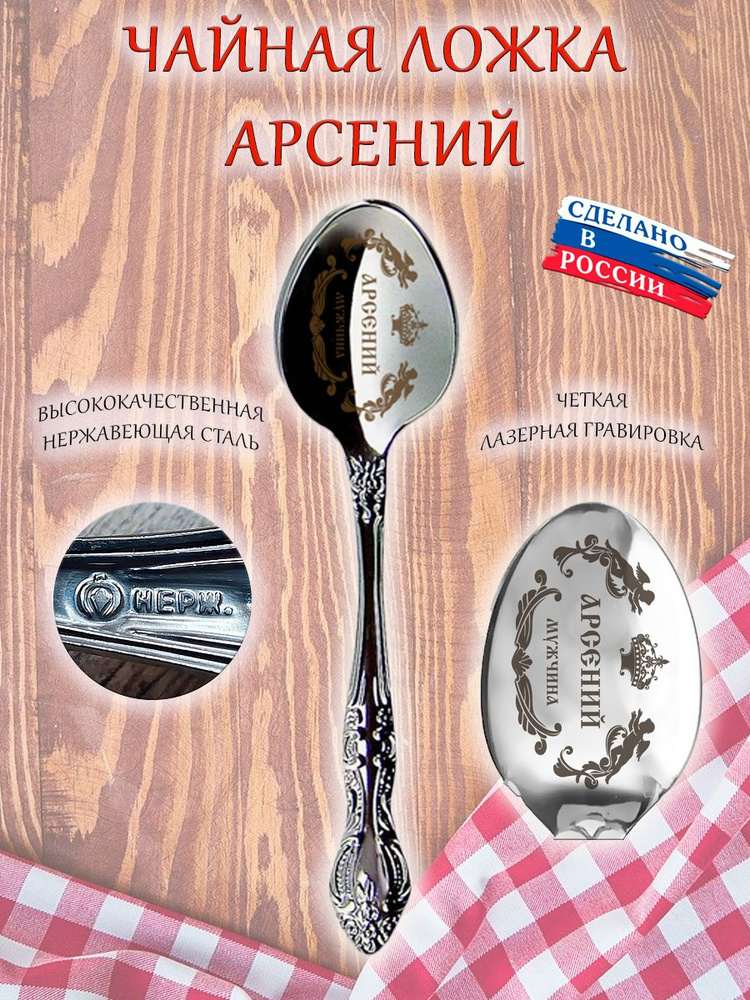 ЧАЙНАЯ ЛОЖКА
АРСЕНИЙ

СДЕЛАНО
В
РОССИИ

АРСЕНИЙ
МУЖЧИНА

ВЫСОКОКАЧЕСТВЕННАЯ
НЕРЖАВЕЮЩАЯ СТАЛЬ

ЧЕТКАЯ
ЛАЗЕРНАЯ ГРАВИРОВКА

НЕРЖ.

АРСЕНИЙ
МУЖЧИНА